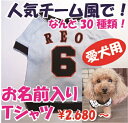 人気チーム風で！
なんと 30 種類！

REO
6

愛犬用

お名前入り
Tシャツ ¥2,680～